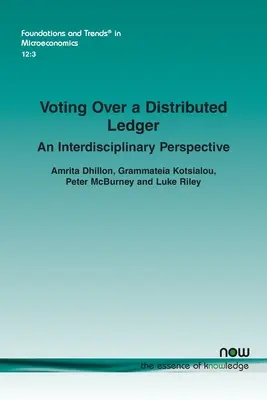 Foundations and Trends® in
Microeconomics
12:3

Voting Over a Distributed Ledger

An Interdisciplinary Perspective

Amrita Dhillon, Grammateia Kotsialou, Peter McBurney and Luke Riley

now
the essence of knowledge